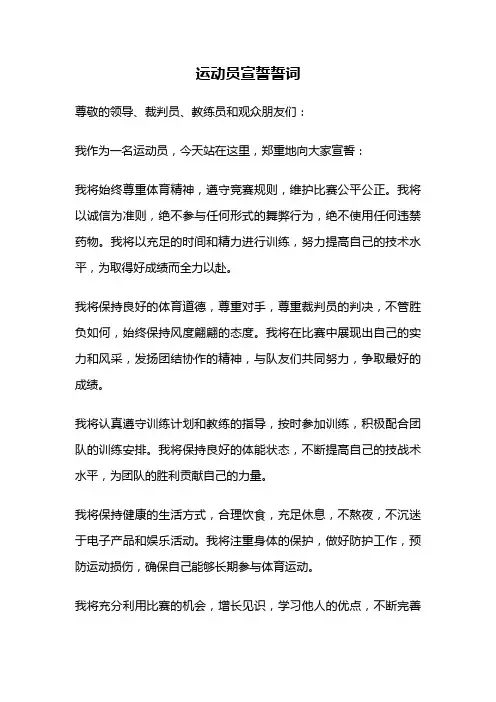 运动员宣誓誓词

尊敬的领导、裁判员、教练员和观众朋友们：

我作为一名运动员，今天站在这里，郑重地向大家宣誓：

我将始终尊重体育精神，遵守竞赛规则，维护比赛公平公正。我将以诚信为准则，绝不参与任何形式的舞弊行为，绝不使用任何违禁药物。我将以充足的时间和精力进行训练，努力提高自己的技术水平，为取得好成绩而全力以赴。

我将保持良好的体育道德，尊重对手，尊重裁判员的判决，不管胜负如何，始终保持风度翩翩的态度。我将在比赛中展现出自己的实力和风采，发扬团结协作的精神，与队友们共同努力，争取最好的成绩。

我将认真遵守训练计划和教练的指导，按时参加训练，积极配合团队的训练安排。我将保持良好的体能状态，不断提高自己的技战术水平，为团队的胜利贡献自己的力量。

我将保持健康的生活方式，合理饮食，充足休息，不熬夜，不沉迷于电子产品和娱乐活动。我将注重身体的保护，做好防护工作，预防运动损伤，确保自己能够长期参与体育运动。

我将充分利用比赛的机会，增长见识，学习他人的优点，不断完善